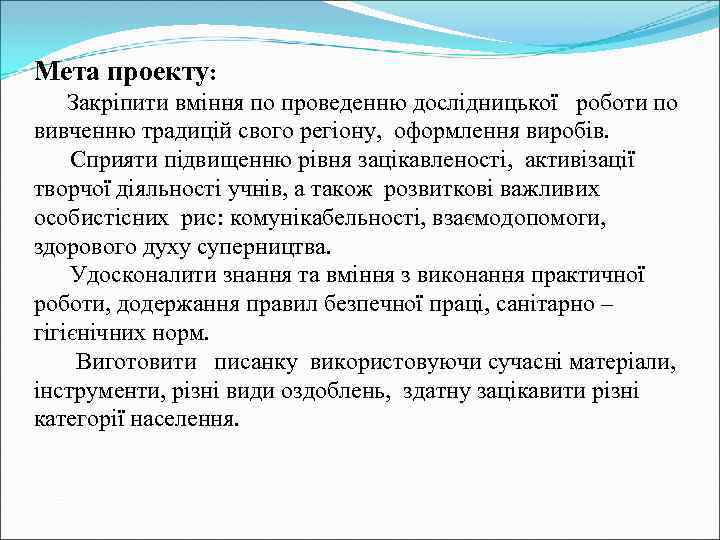 Мета проекту:

Закріпити вміння по проведенню дослідницької роботи по вивченню традицій свого регіону, оформлення виробів.

Сприяти підвищенню рівня зацікавленості, активізації творчої діяльності учнів, а також розвиткові важливих особистісних рис: комунікабельності, взаємодопомоги, здорового духу суперництва.

Удосконалити знання та вміння з виконання практичної роботи, додержання правил безпечної праці, санітарно – гігієнічних норм.

Виготовити писанку використовуючи сучасні матеріали, інструменти, різні види оздоблень, здатну зацікавити різні категорії населення.